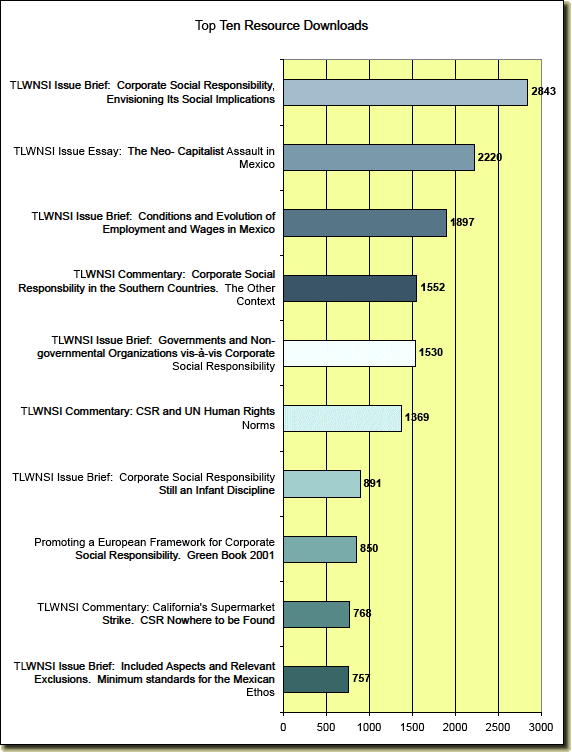 Top Ten Resource Downloads

TLWNSI Issue Brief: Corporate Social Responsibility, Envisioning Its Social Implications
2843

TLWNSI Issue Essay: The Neo- Capitalist Assault in Mexico
2220

TLWNSI Issue Brief: Conditions and Evolution of Employment and Wages in Mexico
1897

TLWNSI Commentary: Corporate Social Responsbility in the Southern Countries. The Other Context
1552

TLWNSI Issue Brief: Governments and Non-governmental Organizations vis-à-vis Corporate Social Responsibility
1530

TLWNSI Commentary: CSR and UN Human Rights Norms
1369

TLWNSI Issue Brief: Corporate Social Responsibility Still an Infant Discipline
891

Promoting a European Framework for Corporate Social Responsibility. Green Book 2001
850

TLWNSI Commentary: California's Supermarket Strike. CSR Nowhere to be Found
768

TLWNSI Issue Brief: Included Aspects and Relevant Exclusions. Minimum standards for the Mexican Ethos
757

0 500 1000 1500 2000 2500 3000